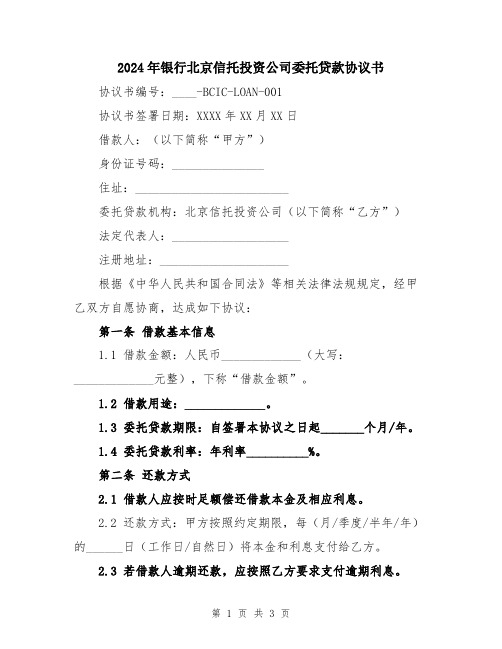 2024年银行北京信托投资公司委托贷款协议书

协议书编号：____-BCIC-LOAN-001

协议书签署日期：XXXX年XX月XX日

借款人：（以下简称“甲方”）

身份证号码：________________

住址：__________________________

委托贷款机构：北京信托投资公司（以下简称“乙方”）

法定代表人：____________________

注册地址：______________________

根据《中华人民共和国合同法》等相关法律法规规定，经甲乙双方自愿协商，达成如下协议：

第一条 借款基本信息

1.1 借款金额：人民币______________（大写：______________元整），下称“借款金额”。

1.2 借款用途：______________。

1.3 委托贷款期限：自签署本协议之日起________个月/年。

1.4 委托贷款利率：年利率__________%。

第二条 还款方式

2.1 借款人应按时足额偿还借款本金及相应利息。

2.2 还款方式：甲方按照约定期限，每（月/季度/半年/年）的______日（工作日/自然日）将本金和利息支付给乙方。

2.3 若借款人逾期还款，应按照乙方要求支付逾期利息。

第 1 页 共 3 页